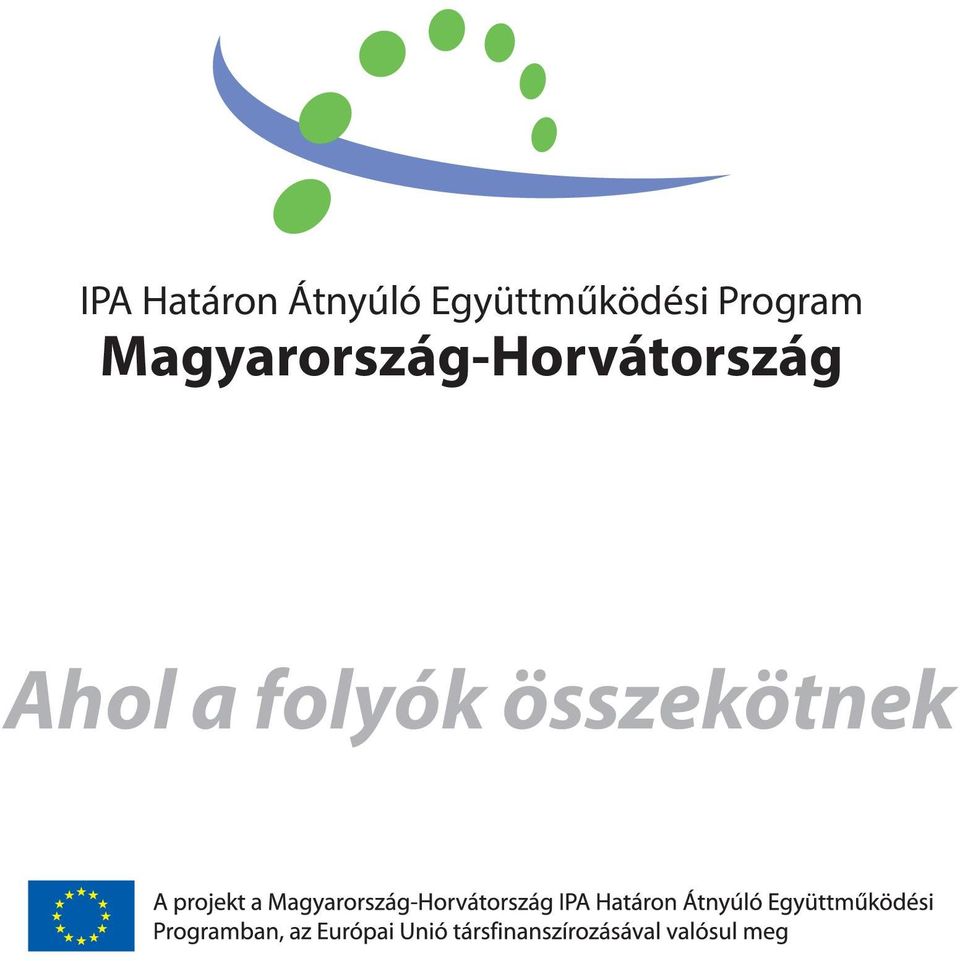 IPA Határon Átnyúló Együttműködési Program
Magyarország-Horvátország

Ahol a folyók összekötnek

A projekt a Magyarország-Horvátország IPA Határon Átnyúló Együttműködési Programban, az Európai Unió társfinanszírozásával valósul meg